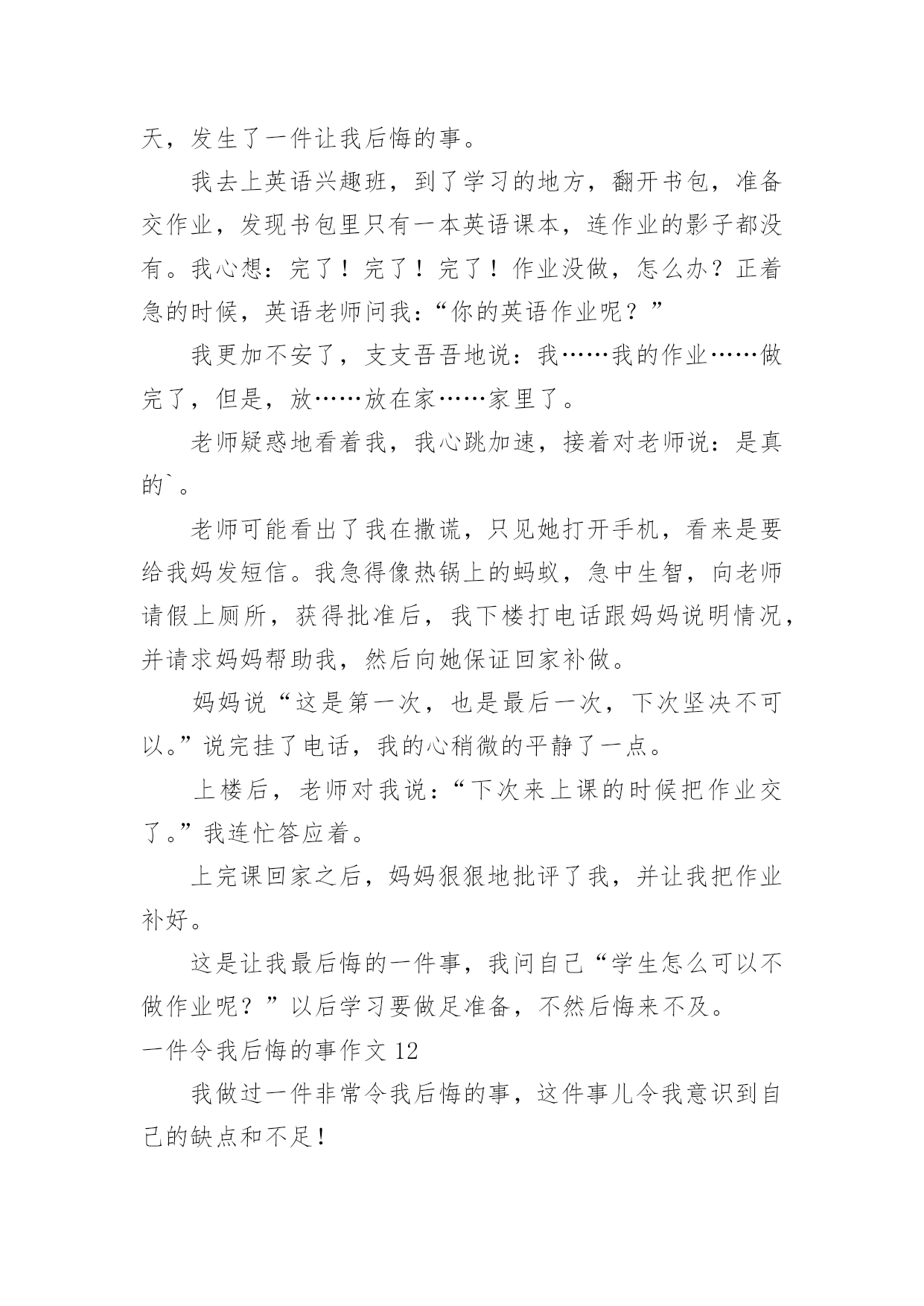 天，发生了一件让我后悔的事。

我去上英语兴趣班，到了学习的地方，翻开书包，准备交作业，发现书包里只有一本英语课本，连作业的影子都没有。我心想：完了！完了！完了！作业没做，怎么办？正着急的时候，英语老师问我：“你的英语作业呢？”

我更加不安了，支支吾吾地说：我……我的作业……做完了，但是，放……放在家……家里了。

老师疑惑地看着我，我心跳加速，接着对老师说：是真的`。

老师可能看出了我在撒谎，只见她打开手机，看来是要给我妈发短信。我急得像热锅上的蚂蚁，急中生智，向老师请假上厕所，获得批准后，我下楼打电话跟妈妈说明情况，并请求妈妈帮助我，然后向她保证回家补做。

妈妈说“这是第一次，也是最后一次，下次坚决不可以。”说完挂了电话，我的心稍微的平静了一点。

上楼后，老师对我说：“下次来上课的时候把作业交了。”我连忙答应着。

上完课回家之后，妈妈狠狠地批评了我，并让我把作业补好。

这是让我最后悔的一件事，我问自己“学生怎么可以不做作业呢？”以后学习要做足准备，不然后悔来不及。

一件令我后悔的事作文 12

我做过一件非常令我后悔的事，这件事儿令我意识到自己的缺点和不足！